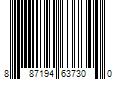 8 87194 63730 0